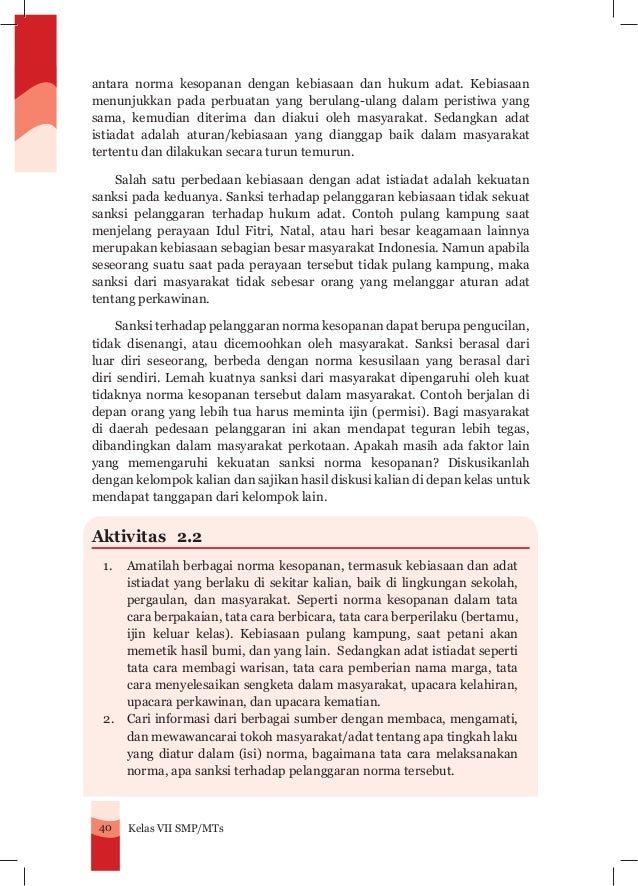 antara norma kesopanan dengan kebiasaan dan hukum adat. Kebiasaan menunjukkan pada perbuatan yang berulang-ulang dalam peristiwa yang sama, kemudian diterima dan diakui oleh masyarakat. Sedangkan adat istiadat adalah aturan/kebiasaan yang dianggap baik dalam masyarakat tertentu dan dilakukan secara turun temurun.

Salah satu perbedaan kebiasaan dengan adat istiadat adalah kekuatan sanksi pada keduanya. Sanksi terhadap pelanggaran kebiasaan tidak sekuat sanksi pelanggaran terhadap hukum adat. Contoh pulang kampung saat menjelang perayaan Idul Fitri, Natal, atau hari besar keagamaan lainnya merupakan kebiasaan sebagian besar masyarakat Indonesia. Namun apabila seseorang suatu saat pada perayaan tersebut tidak pulang kampung, maka sanksi dari masyarakat tidak sebesar orang yang melanggar aturan adat tentang perkawinan.

Sanksi terhadap pelanggaran norma kesopanan dapat berupa pengucilan, tidak disenangi, atau dicemoohkan oleh masyarakat. Sanksi berasal dari luar diri seseorang, berbeda dengan norma kesusilaan yang berasal dari diri sendiri. Lemah kuatnya sanksi dari masyarakat dipengaruhi oleh kuat tidaknya norma kesopanan tersebut dalam masyarakat. Contoh berjalan di depan orang yang lebih tua harus meminta ijin (permisi). Bagi masyarakat di daerah pedesaan pelanggaran ini akan mendapat teguran lebih tegas, dibandingkan dalam masyarakat perkotaan. Apakah masih ada faktor lain yang memengaruhi kekuatan sanksi norma kesopanan? Diskusikanlah dengan kelompok kalian dan sajikan hasil diskusi kalian di depan kelas untuk mendapat tanggapan dari kelompok lain.

Aktivitas 2.2

1. Amatilah berbagai norma kesopanan, termasuk kebiasaan dan adat istiadat yang berlaku di sekitar kalian, baik di lingkungan sekolah, pergaulan, dan masyarakat. Seperti norma kesopanan dalam tata cara berpakaian, tata cara berbicara, tata cara berperilaku (bertamu, ijin keluar kelas). Kebiasaan pulang kampung, saat petani akan memetik hasil bumi, dan yang lain. Sedangkan adat istiadat seperti tata cara membagi warisan, tata cara pemberian nama marga, tata cara menyelesaikan sengketa dalam masyarakat, upacara kelahiran, upacara perkawinan, dan upacara kematian.
2. Cari informasi dari berbagai sumber dengan membaca, mengamati, dan mewawancarai tokoh masyarakat/adat tentang apa tingkah laku yang diatur dalam (isi) norma, bagaimana tata cara melaksanakan norma, apa sanksi terhadap pelanggaran norma tersebut.

40 Kelas VII SMP/MTs